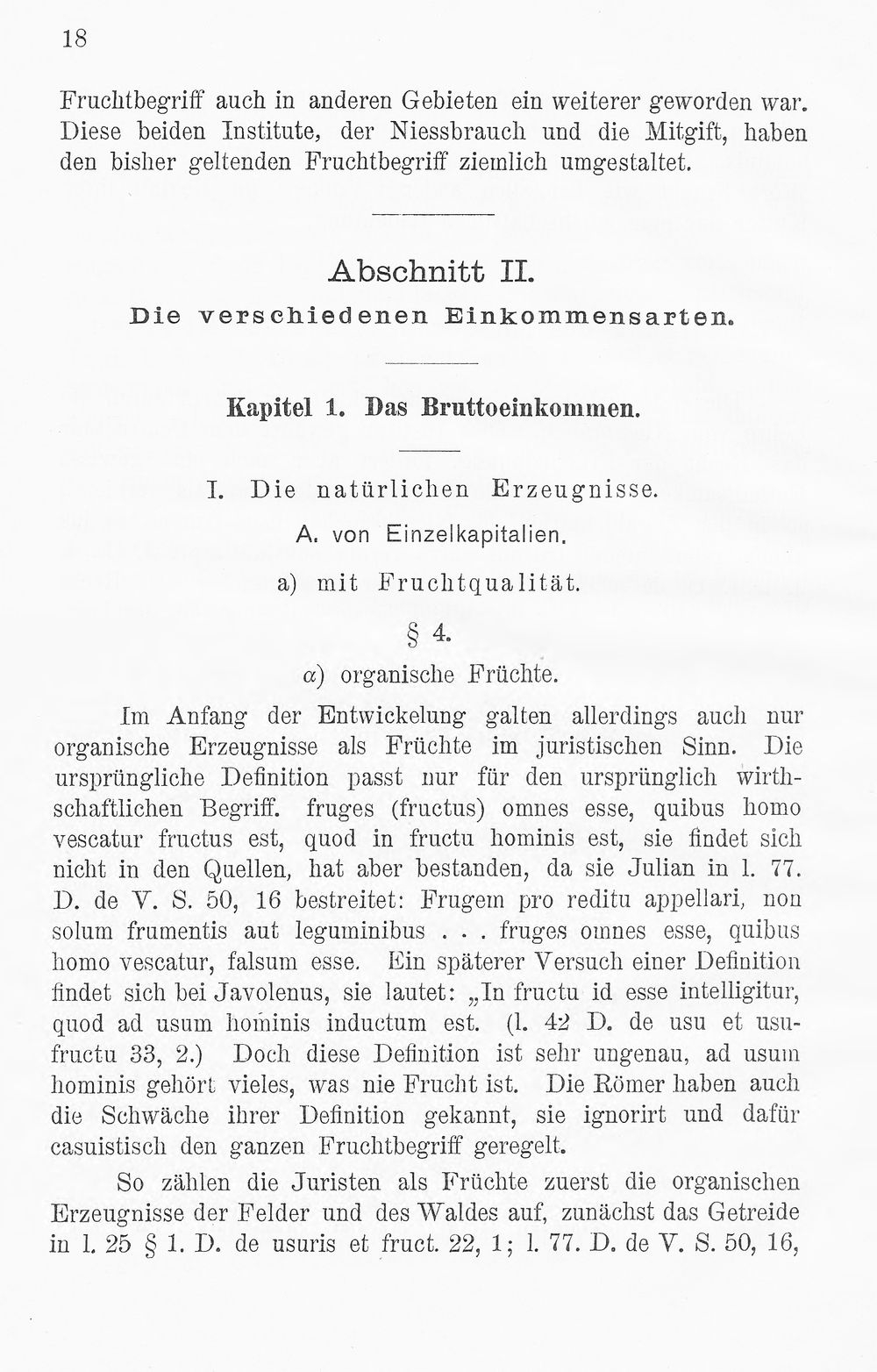 18

Fruchtbegriff auch in anderen Gebieten ein weiterer geworden war. Diese beiden Institute, der Niessbrauch und die Mitgift, haben den bisher geltenden Fruchtbegriff ziemlich umgestaltet.

Abschnitt II.
Die verschiedenen Einkommensarten.

Kapitel 1. Das Bruttoeinkommen.

I. Die natürlichen Erzeugnisse.

A. von Einzelkapitalien.

a) mit Fruchtqualität.

§ 4.

α) organische Früchte.

Im Anfang der Entwickelung galten allerdings auch nur organische Erzeugnisse als Früchte im juristischen Sinn. Die ursprüngliche Definition passt nur für den ursprünglich wirthschaftlichen Begriff. fruges (fructus) omnes esse, quibus homo vescatur fructus est, quod in fructu hominis est, sie findet sich nicht in den Quellen, hat aber bestanden, da sie Julian in l. 77. D. de V. S. 50, 16 bestreitet: Frugem pro reditu appellari, non solum frumentis aut leguminibus . . . fruges omnes esse, quibus homo vescatur, falsum esse. Ein späterer Versuch einer Definition findet sich bei Javolenus, sie lautet: „In fructu id esse intelligitur, quod ad usum hominis inductum est. (l. 42 D. de usu et usufructu 33, 2.) Doch diese Definition ist sehr ungenau, ad usum hominis gehört vieles, was nie Frucht ist. Die Römer haben auch die Schwäche ihrer Definition gekannt, sie ignorirt und dafür casuistisch den ganzen Fruchtbegriff geregelt.

So zählen die Juristen als Früchte zuerst die organischen Erzeugnisse der Felder und des Waldes auf, zunächst das Getreide in l. 25 § 1. D. de usuris et fruct. 22, 1; l. 77. D. de V. S. 50, 16,